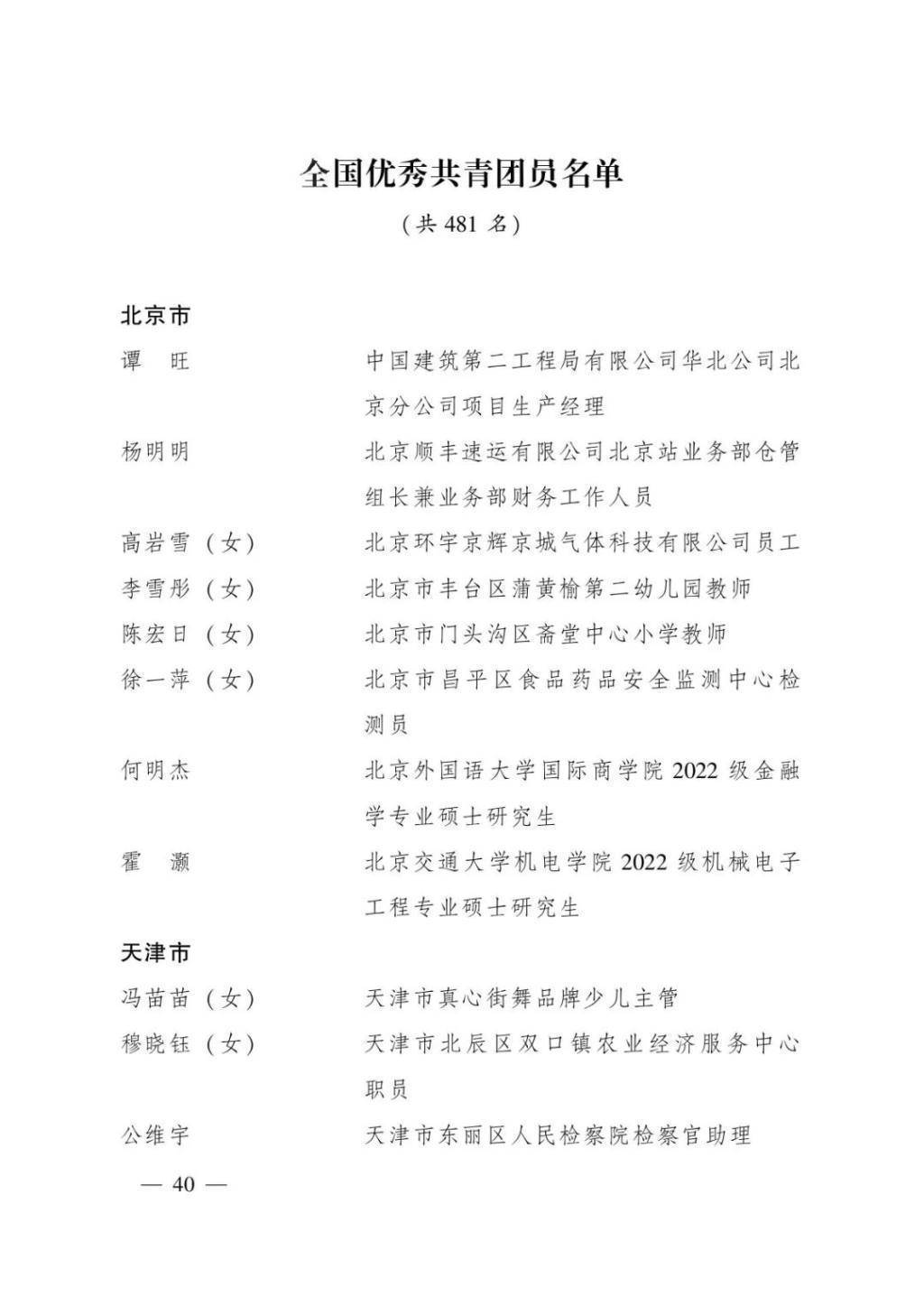 全国优秀共青团员名单

（共 481 名）

北京市

谭　旺　　中国建筑第二工程局有限公司华北公司北京分公司项目生产经理

杨明明　　北京顺丰速运有限公司北京站业务部仓管组长兼业务部财务工作人员

高岩雪（女）　　北京环宇京辉京城气体科技有限公司员工

李雪彤（女）　　北京市丰台区蒲黄榆第二幼儿园教师

陈宏日（女）　　北京市门头沟区斋堂中心小学教师

徐一萍（女）　　北京市昌平区食品药品安全监测中心检测员

何明杰　　北京外国语大学国际商学院 2022 级金融学专业硕士研究生

霍　灏　　北京交通大学机电学院 2022 级机械电子工程专业硕士研究生

天津市

冯苗苗（女）　　天津市真心街舞品牌少儿主管

穆晓钰（女）　　天津市北辰区双口镇农业经济服务中心职员

公维宇　　天津市东丽区人民检察院检察官助理

— 40 —